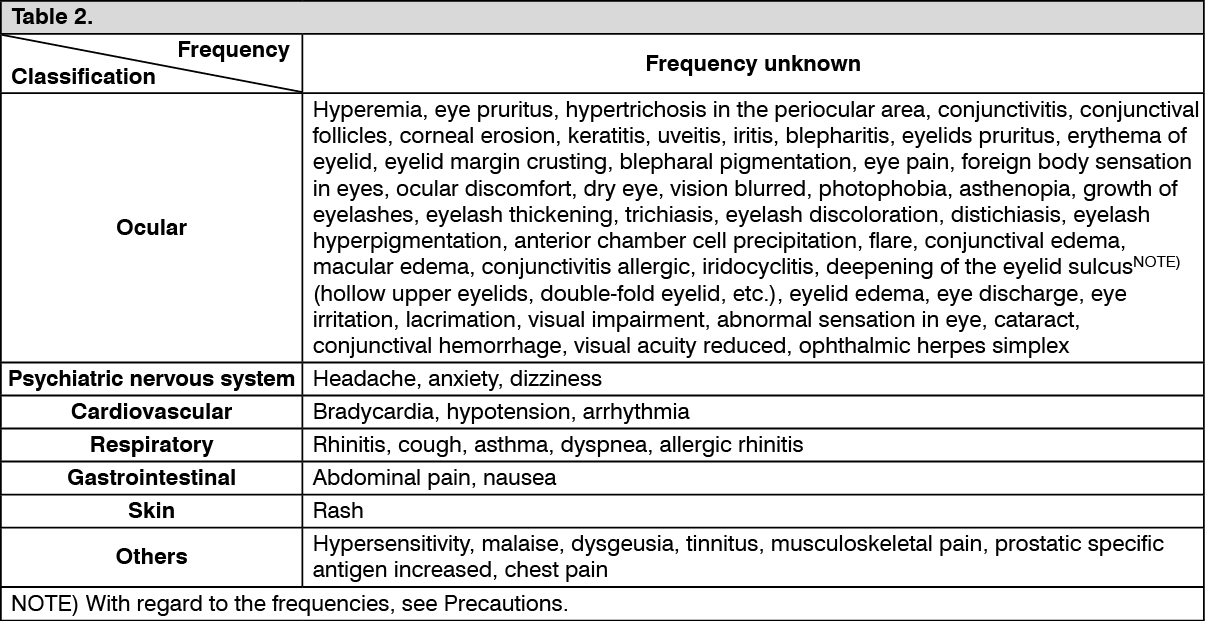 Table 2.

| Frequency / Classification | Frequency unknown |
|---|---|
| Ocular | Hyperemia, eye pruritus, hypertrichosis in the periocular area, conjunctivitis, conjunctival follicles, corneal erosion, keratitis, uveitis, iritis, blepharitis, eyelids pruritus, erythema of eyelid, eyelid margin crusting, blepharal pigmentation, eye pain, foreign body sensation in eyes, ocular discomfort, dry eye, vision blurred, photophobia, asthenopia, growth of eyelashes, eyelash thickening, trichiasis, eyelash discoloration, distichiasis, eyelash hyperpigmentation, anterior chamber cell precipitation, flare, conjunctival edema, macular edema, conjunctivitis allergic, iridocyclitis, deepening of the eyelid sulcus$^{NOTE)}$ (hollow upper eyelids, double-fold eyelid, etc.), eyelid edema, eye discharge, eye irritation, lacrimation, visual impairment, abnormal sensation in eye, cataract, conjunctival hemorrhage, visual acuity reduced, ophthalmic herpes simplex |
| Psychiatric nervous system | Headache, anxiety, dizziness |
| Cardiovascular | Bradycardia, hypotension, arrhythmia |
| Respiratory | Rhinitis, cough, asthma, dyspnea, allergic rhinitis |
| Gastrointestinal | Abdominal pain, nausea |
| Skin | Rash |
| Others | Hypersensitivity, malaise, dysgeusia, tinnitus, musculoskeletal pain, prostatic specific antigen increased, chest pain |

NOTE) With regard to the frequencies, see Precautions.